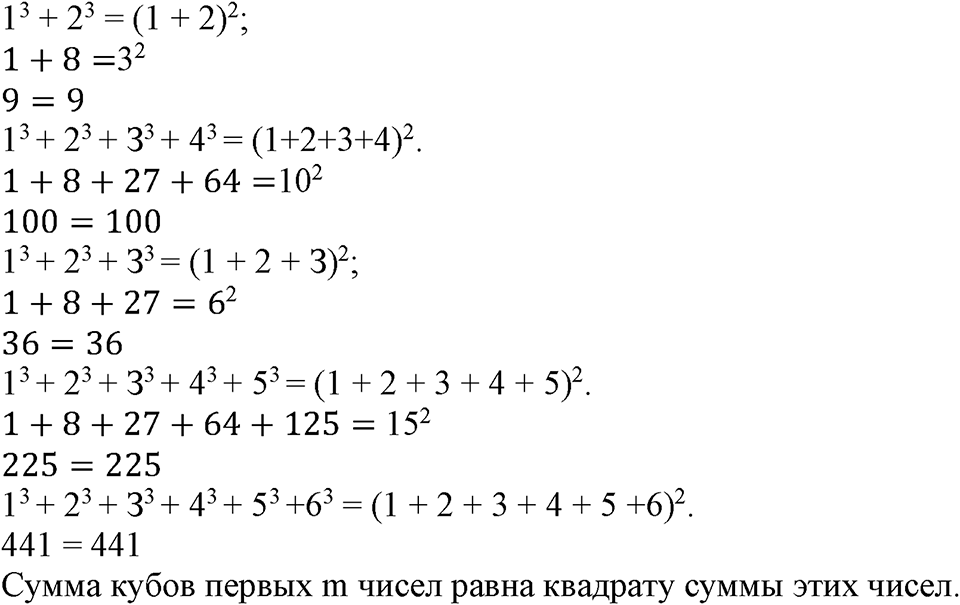 $1^3 + 2^3 = (1 + 2)^2$;
$1 + 8 = 3^2$
$9 = 9$
$1^3 + 2^3 + 3^3 + 4^3 = (1+2+3+4)^2$.
$1 + 8 + 27 + 64 = 10^2$
$100 = 100$
$1^3 + 2^3 + 3^3 = (1 + 2 + 3)^2$;
$1 + 8 + 27 = 6^2$
$36 = 36$
$1^3 + 2^3 + 3^3 + 4^3 + 5^3 = (1 + 2 + 3 + 4 + 5)^2$.
$1 + 8 + 27 + 64 + 125 = 15^2$
$225 = 225$
$1^3 + 2^3 + 3^3 + 4^3 + 5^3 + 6^3 = (1 + 2 + 3 + 4 + 5 + 6)^2$.
$441 = 441$
Сумма кубов первых m чисел равна квадрату суммы этих чисел.